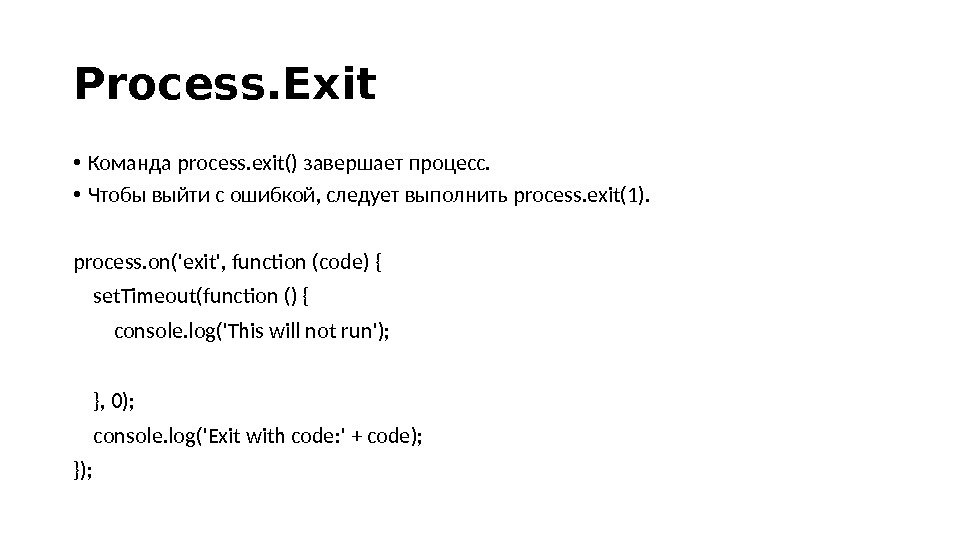 Process.Exit

• Команда process.exit() завершает процесс.
• Чтобы выйти с ошибкой, следует выполнить process.exit(1).

process.on('exit', function (code) {
    setTimeout(function () {
        console.log('This will not run');

    }, 0);
    console.log('Exit with code:' + code);
});